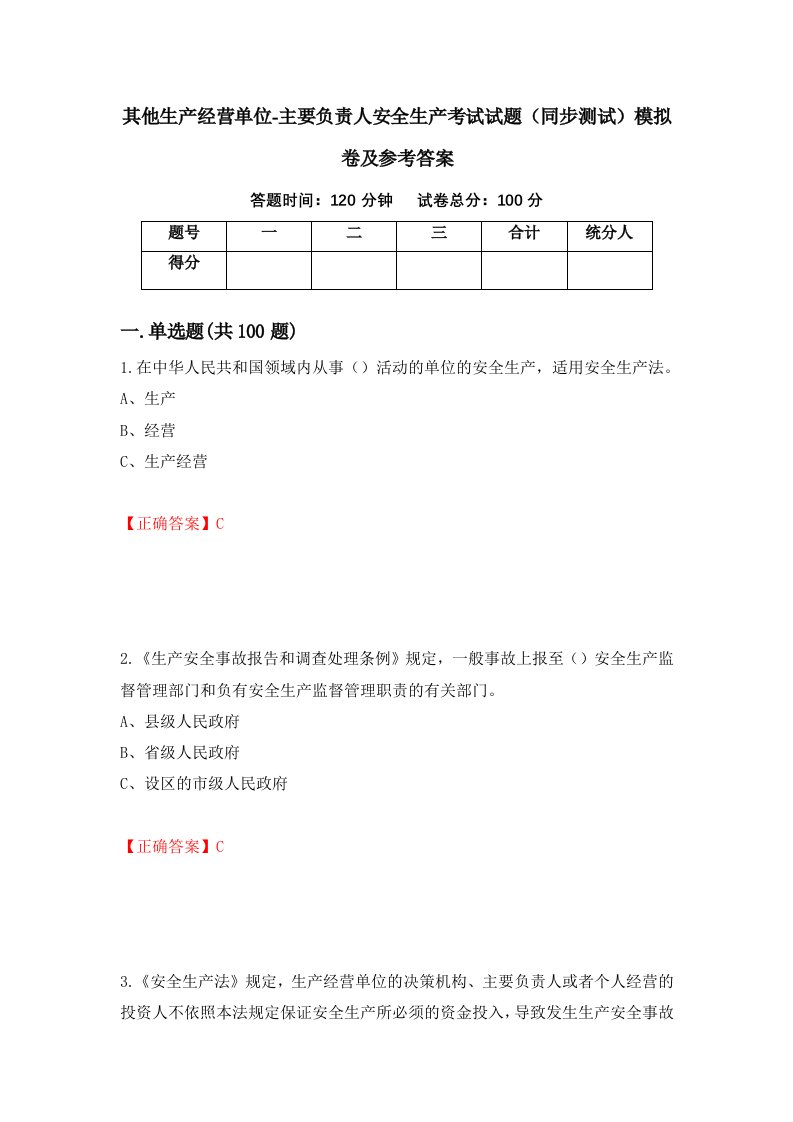 其他生产经营单位-主要负责人安全生产考试试题（同步测试）模拟卷及参考答案

答题时间：120 分钟　试卷总分：100 分

| 题号 | 一 | 二 | 三 | 合计 | 统分人 |
|---|---|---|---|---|---|
| 得分 | | | | | |

一.单选题(共 100 题)

1.在中华人民共和国领域内从事（）活动的单位的安全生产，适用安全生产法。
A、生产
B、经营
C、生产经营

【正确答案】C

2.《生产安全事故报告和调查处理条例》规定，一般事故上报至（）安全生产监督管理部门和负有安全生产监督管理职责的有关部门。
A、县级人民政府
B、省级人民政府
C、设区的市级人民政府

【正确答案】C

3.《安全生产法》规定，生产经营单位的决策机构、主要负责人或者个人经营的投资人不依照本法规定保证安全生产所必须的资金投入，导致发生生产安全事故